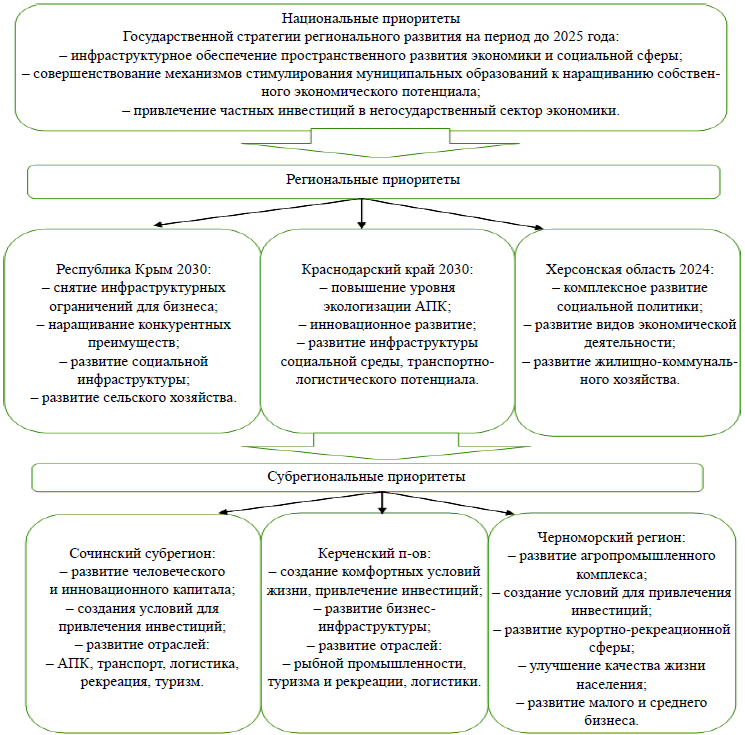 Национальные приоритеты
Государственной стратегии регионального развития на период до 2025 года:
– инфраструктурное обеспечение пространственного развития экономики и социальной сферы;
– совершенствование механизмов стимулирования муниципальных образований к наращиванию собственного экономического потенциала;
– привлечение частных инвестиций в негосударственный сектор экономики.

Региональные приоритеты

Республика Крым 2030:
– снятие инфраструктурных ограничений для бизнеса;
– наращивание конкурентных преимуществ;
– развитие социальной инфраструктуры;
– развитие сельского хозяйства.

Краснодарский край 2030:
– повышение уровня экологизации АПК;
– инновационное развитие;
– развитие инфраструктуры социальной среды, транспортно-логистического потенциала.

Херсонская область 2024:
– комплексное развитие социальной политики;
– развитие видов экономической деятельности;
– развитие жилищно-коммунального хозяйства.

Субрегиональные приоритеты

Сочинский субрегион:
– развитие человеческого и инновационного капитала;
– создания условий для привлечения инвестиций;
– развитие отраслей:
– АПК, транспорт, логистика, рекреация, туризм.

Керченский п-ов:
– создание комфортных условий жизни, привлечение инвестиций;
– развитие бизнес-инфраструктуры;
– развитие отраслей:
– рыбной промышленности, туризма и рекреации, логистики.

Черноморский регион:
– развитие агропромышленного комплекса;
– создание условий для привлечения инвестиций;
– развитие курортно-рекреационной сферы;
– улучшение качества жизни населения;
– развитие малого и среднего бизнеса.